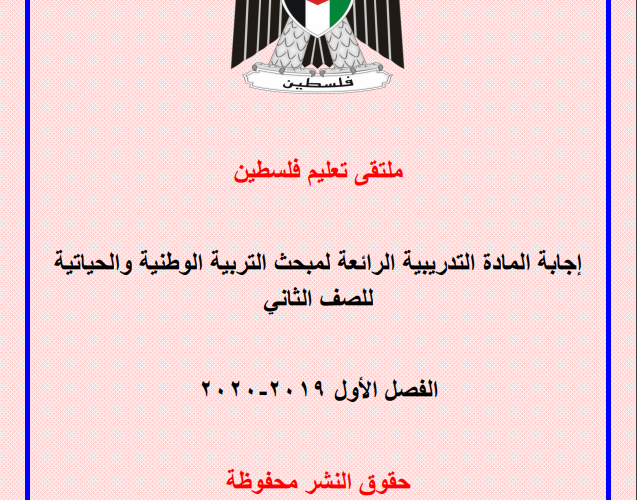 فلسطين

ملتقى تعليم فلسطين

إجابة المادة التدريبية الرائعة لمبحث التربية الوطنية والحياتية للصف الثاني

الفصل الأول ٢٠١٩-٢٠٢٠

حقوق النشر محفوظة